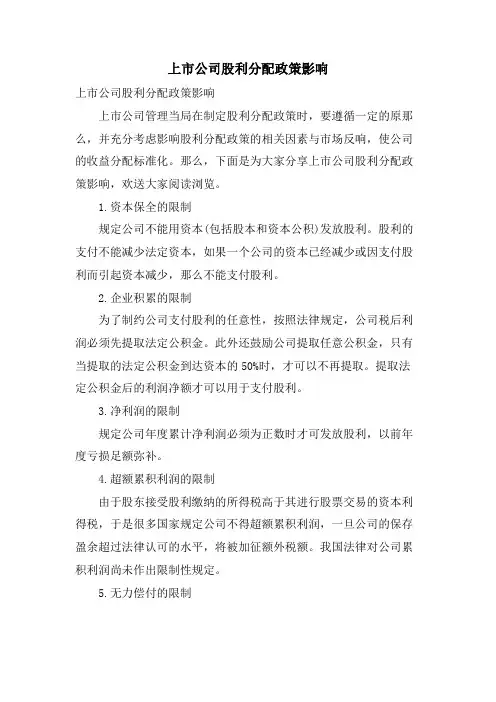 上市公司股利分配政策影响

上市公司股利分配政策影响

上市公司管理当局在制定股利分配政策时，要遵循一定的原那么，并充分考虑影响股利分配政策的相关因素与市场反响，使公司的收益分配标准化。那么，下面是为大家分享上市公司股利分配政策影响，欢送大家阅读浏览。

1.资本保全的限制

规定公司不能用资本(包括股本和资本公积)发放股利。股利的支付不能减少法定资本，如果一个公司的资本已经减少或因支付股利而引起资本减少，那么不能支付股利。

2.企业积累的限制

为了制约公司支付股利的任意性，按照法律规定，公司税后利润必须先提取法定公积金。此外还鼓励公司提取任意公积金，只有当提取的法定公积金到达资本的50%时，才可以不再提取。提取法定公积金后的利润净额才可以用于支付股利。

3.净利润的限制

规定公司年度累计净利润必须为正数时才可发放股利，以前年度亏损足额弥补。

4.超额累积利润的限制

由于股东接受股利缴纳的所得税高于其进行股票交易的资本利得税，于是很多国家规定公司不得超额累积利润，一旦公司的保存盈余超过法律认可的水平，将被加征额外税额。我国法律对公司累积利润尚未作出限制性规定。

5.无力偿付的限制